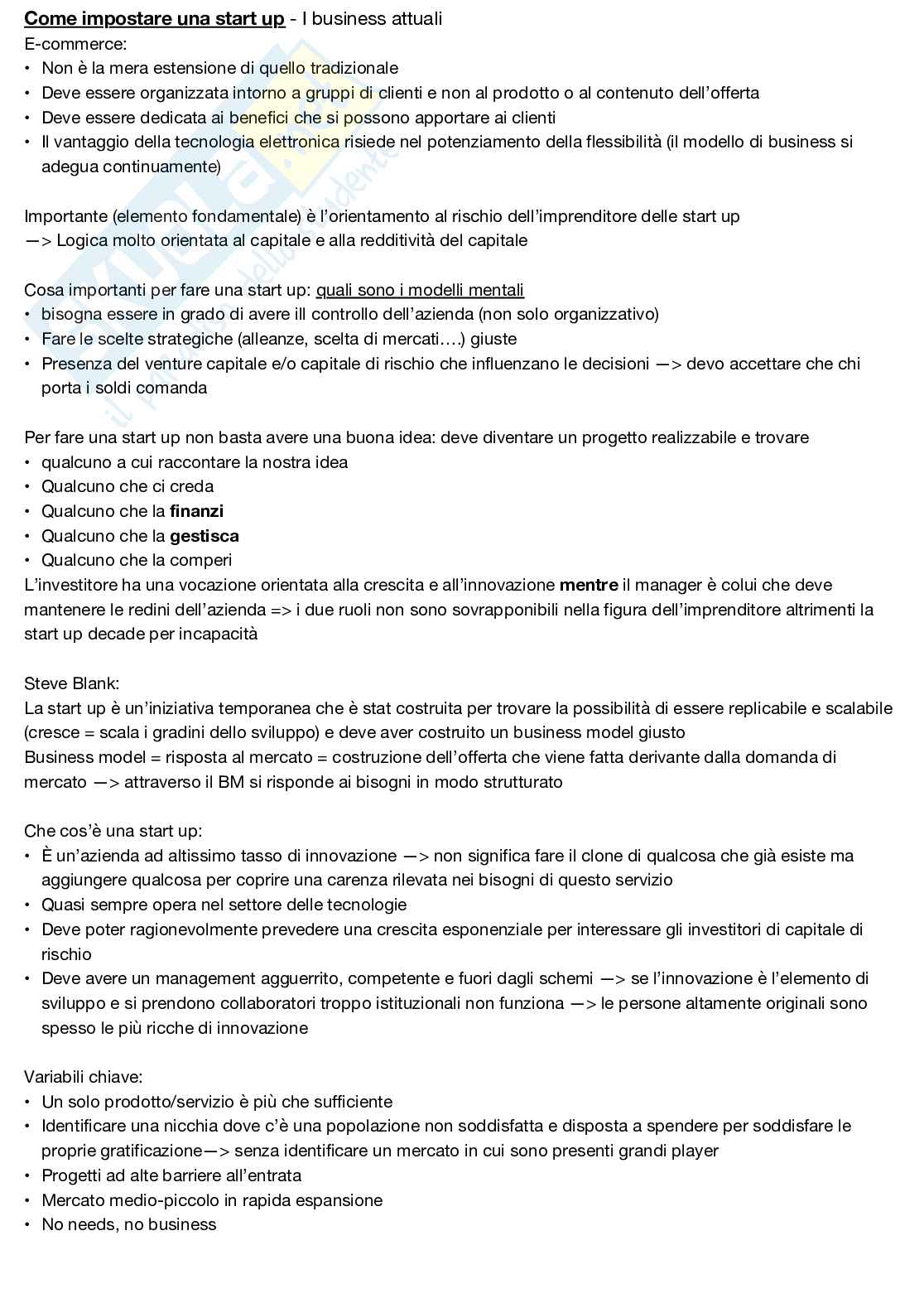 Come impostare una start up - I business attuali
E-commerce:
• Non è la mera estensione di quello tradizionale
• Deve essere organizzata intorno a gruppi di clienti e non al prodotto o al contenuto dell'offerta
• Deve essere dedicata ai benefici che si possono apportare ai clienti
• Il vantaggio della tecnologia elettronica risiede nel potenziamento della flessibilità (il modello di business si adegua continuamente)

Importante (elemento fondamentale) è l'orientamento al rischio dell'imprenditore delle start up
—> Logica molto orientata al capitale e alla redditività del capitale

Cosa importanti per fare una start up: quali sono i modelli mentali
• bisogna essere in grado di avere ill controllo dell'azienda (non solo organizzativo)
• Fare le scelte strategiche (alleanze, scelta di mercati….) giuste
• Presenza del venture capitale e/o capitale di rischio che influenzano le decisioni —> devo accettare che chi porta i soldi comanda

Per fare una start up non basta avere una buona idea: deve diventare un progetto realizzabile e trovare
• qualcuno a cui raccontare la nostra idea
• Qualcuno che ci creda
• Qualcuno che la finanzi
• Qualcuno che la gestisca
• Qualcuno che la comperi
L'investitore ha una vocazione orientata alla crescita e all'innovazione mentre il manager è colui che deve mantenere le redini dell'azienda => i due ruoli non sono sovrapponibili nella figura dell'imprenditore altrimenti la start up decade per incapacità

Steve Blank:
La start up è un'iniziativa temporanea che è stat costruita per trovare la possibilità di essere replicabile e scalabile (cresce = scala i gradini dello sviluppo) e deve aver costruito un business model giusto
Business model = risposta al mercato = costruzione dell'offerta che viene fatta derivante dalla domanda di mercato —> attraverso il BM si risponde ai bisogni in modo strutturato

Che cos'è una start up:
• È un'azienda ad altissimo tasso di innovazione —> non significa fare il clone di qualcosa che già esiste ma aggiungere qualcosa per coprire una carenza rilevata nei bisogni di questo servizio
• Quasi sempre opera nel settore delle tecnologie
• Deve poter ragionevolmente prevedere una crescita esponenziale per interessare gli investitori di capitale di rischio
• Deve avere un management agguerrito, competente e fuori dagli schemi —> se l'innovazione è l'elemento di sviluppo e si prendono collaboratori troppo istituzionali non funziona —> le persone altamente originali sono spesso le più ricche di innovazione

Variabili chiave:
• Un solo prodotto/servizio è più che sufficiente
• Identificare una nicchia dove c'è una popolazione non soddisfatta e disposta a spendere per soddisfare le proprie gratificazione—> senza identificare un mercato in cui sono presenti grandi player
• Progetti ad alte barriere all'entrata
• Mercato medio-piccolo in rapida espansione
• No needs, no business